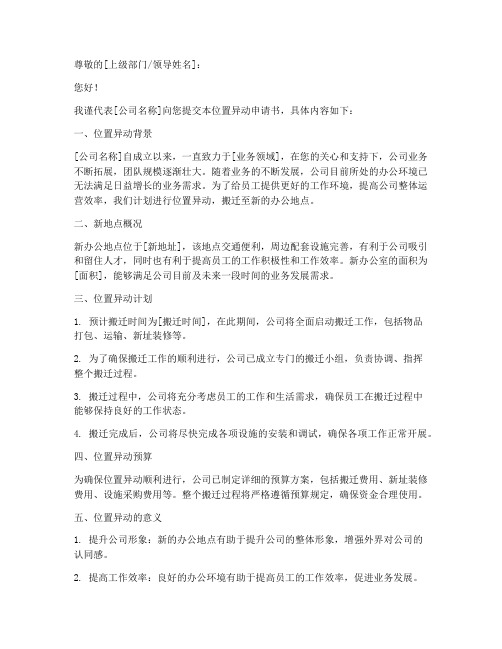 尊敬的[上级部门/领导姓名]：

您好！

我谨代表[公司名称]向您提交本位置异动申请书，具体内容如下：

一、位置异动背景

[公司名称]自成立以来，一直致力于[业务领域]，在您的关心和支持下，公司业务不断拓展，团队规模逐渐壮大。随着业务的不断发展，公司目前所处的办公环境已无法满足日益增长的业务需求。为了给员工提供更好的工作环境，提高公司整体运营效率，我们计划进行位置异动，搬迁至新的办公地点。

二、新地点概况

新办公地点位于[新地址]，该地点交通便利，周边配套设施完善，有利于公司吸引和留住人才，同时也有利于提高员工的工作积极性和工作效率。新办公室的面积为[面积]，能够满足公司目前及未来一段时间的业务发展需求。

三、位置异动计划

1. 预计搬迁时间为[搬迁时间]，在此期间，公司将全面启动搬迁工作，包括物品打包、运输、新址装修等。

2. 为了确保搬迁工作的顺利进行，公司已成立专门的搬迁小组，负责协调、指挥整个搬迁过程。

3. 搬迁过程中，公司将充分考虑员工的工作和生活需求，确保员工在搬迁过程中能够保持良好的工作状态。

4. 搬迁完成后，公司将尽快完成各项设施的安装和调试，确保各项工作正常开展。

四、位置异动预算

为确保位置异动顺利进行，公司已制定详细的预算方案，包括搬迁费用、新址装修费用、设施采购费用等。整个搬迁过程将严格遵循预算规定，确保资金合理使用。

五、位置异动的意义

1. 提升公司形象：新的办公地点有助于提升公司的整体形象，增强外界对公司的认同感。

2. 提高工作效率：良好的办公环境有助于提高员工的工作效率，促进业务发展。